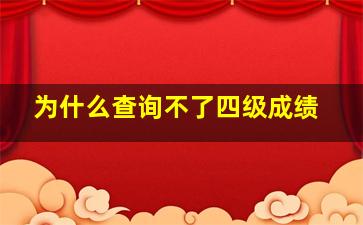 为什么查询不了四级成绩